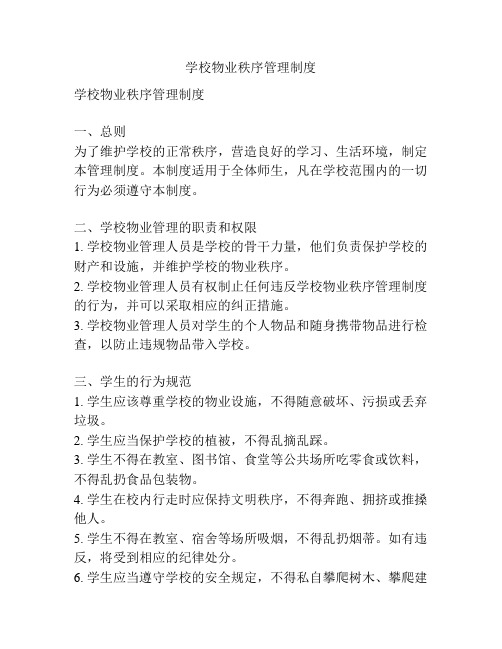 学校物业秩序管理制度

学校物业秩序管理制度

一、总则
为了维护学校的正常秩序，营造良好的学习、生活环境，制定本管理制度。本制度适用于全体师生，凡在学校范围内的一切行为必须遵守本制度。

二、学校物业管理的职责和权限
1. 学校物业管理人员是学校的骨干力量，他们负责保护学校的财产和设施，并维护学校的物业秩序。
2. 学校物业管理人员有权制止任何违反学校物业秩序管理制度的行为，并可以采取相应的纠正措施。
3. 学校物业管理人员对学生的个人物品和随身携带物品进行检查，以防止违规物品带入学校。

三、学生的行为规范
1. 学生应该尊重学校的物业设施，不得随意破坏、污损或丢弃垃圾。
2. 学生应当保护学校的植被，不得乱摘乱踩。
3. 学生不得在教室、图书馆、食堂等公共场所吃零食或饮料，不得乱扔食品包装物。
4. 学生在校内行走时应保持文明秩序，不得奔跑、拥挤或推搡他人。
5. 学生不得在教室、宿舍等场所吸烟，不得乱扔烟蒂。如有违反，将受到相应的纪律处分。
6. 学生应当遵守学校的安全规定，不得私自攀爬树木、攀爬建